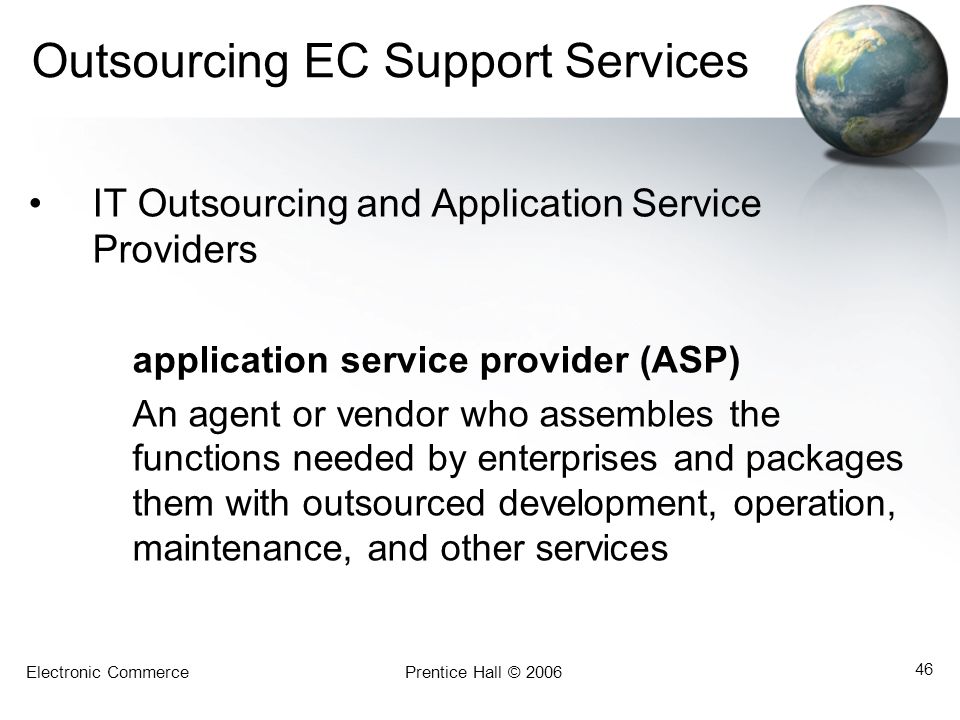 Outsourcing EC Support Services

• IT Outsourcing and Application Service Providers

application service provider (ASP)

An agent or vendor who assembles the functions needed by enterprises and packages them with outsourced development, operation, maintenance, and other services

Electronic Commerce

Prentice Hall © 2006

46